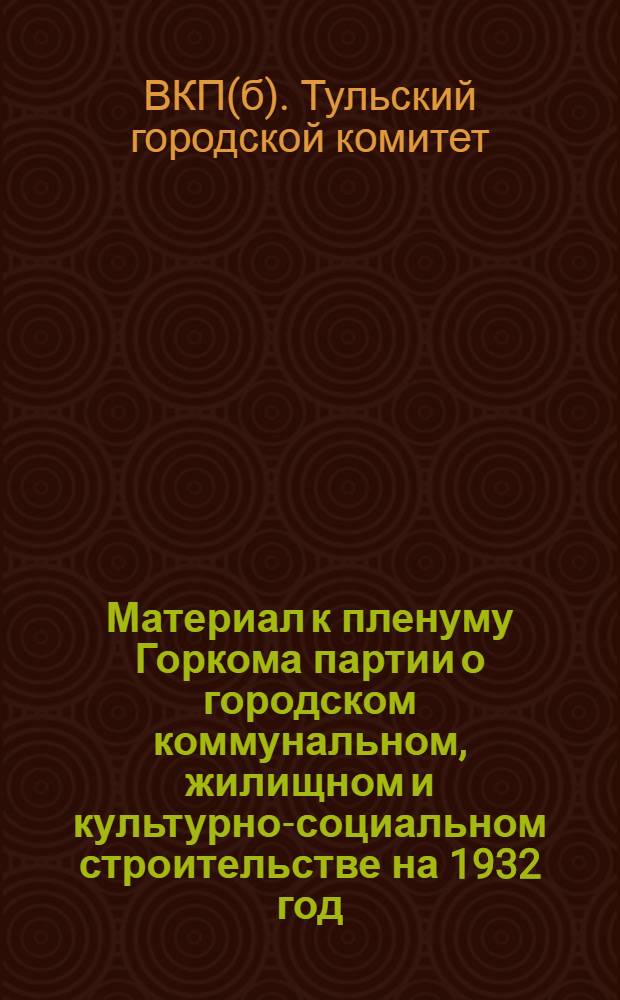 ВКП(б). Тульский городской комитет

Материал к пленуму Горкома партии о городском коммунальном, жилищном и культурно-социальном строительстве на 1932 год